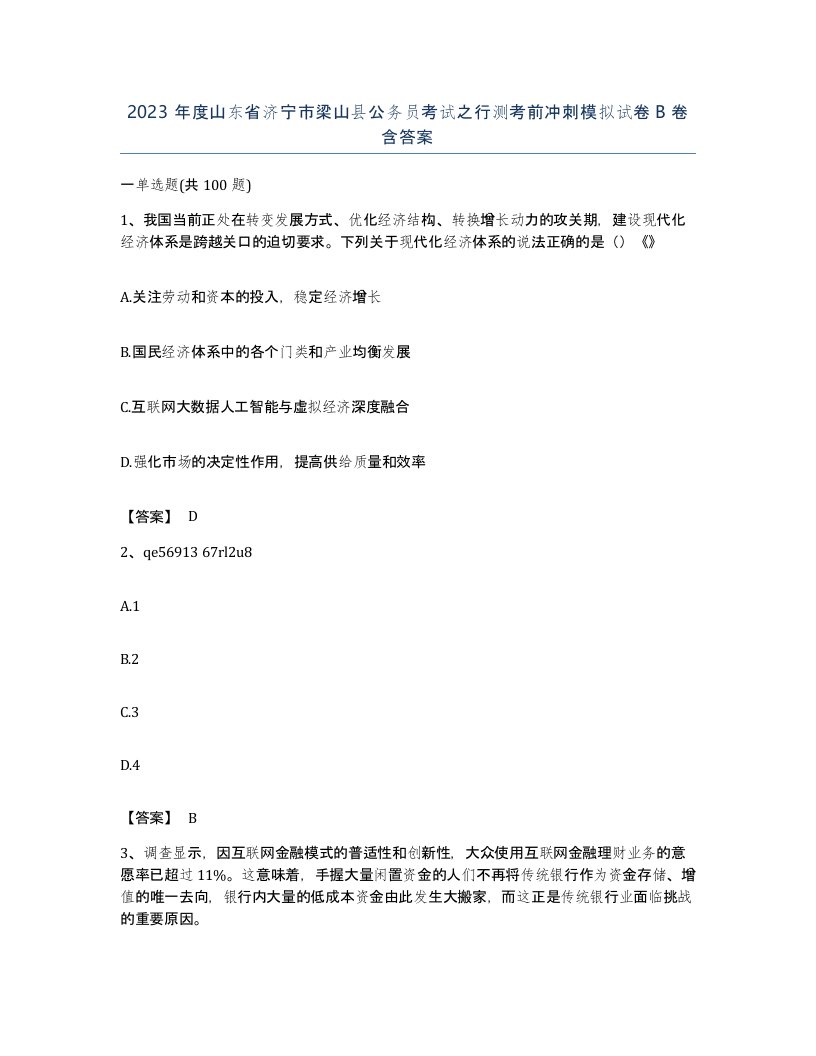 2023 年度山东省济宁市梁山县公务员考试之行测考前冲刺模拟试卷 B 卷含答案

一单选题(共 100 题)

1、我国当前正处在转变发展方式、优化经济结构、转换增长动力的攻关期，建设现代化经济体系是跨越关口的迫切要求。下列关于现代化经济体系的说法正确的是（）《》

A.关注劳动和资本的投入，稳定经济增长

B.国民经济体系中的各个门类和产业均衡发展

C.互联网大数据人工智能与虚拟经济深度融合

D.强化市场的决定性作用，提高供给质量和效率

【答案】 D

2、qe56913 67rl2u8

A.1

B.2

C.3

D.4

【答案】 B

3、调查显示，因互联网金融模式的普适性和创新性，大众使用互联网金融理财业务的意愿率已超过 11%。这意味着，手握大量闲置资金的人们不再将传统银行作为资金存储、增值的唯一去向，银行内大量的低成本资金由此发生大搬家，而这正是传统银行业面临挑战的重要原因。